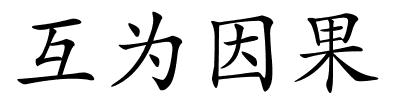 互为因果